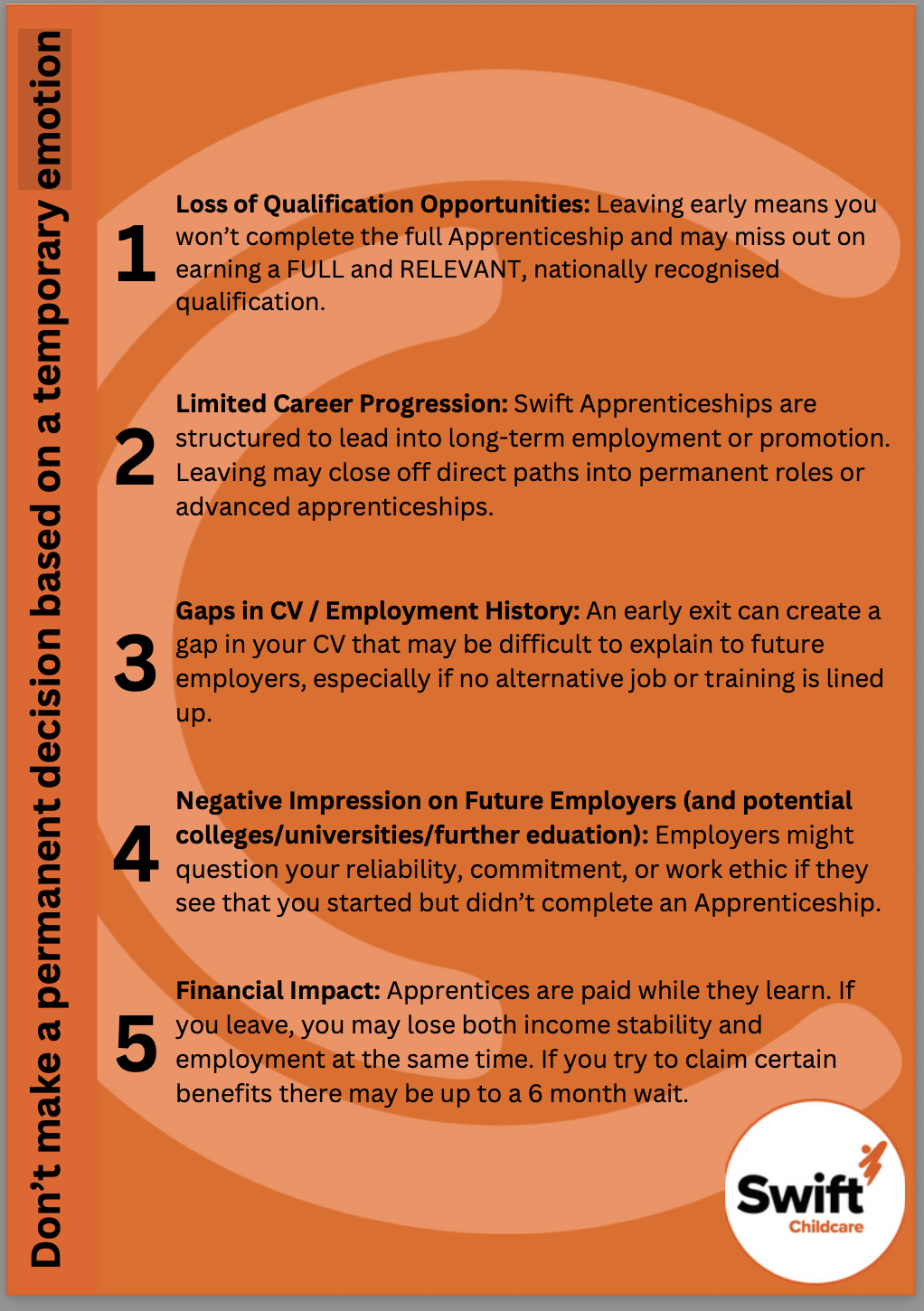 Don't make a permanent decision based on a temporary emotion

1

Loss of Qualification Opportunities: Leaving early means you won't complete the full Apprenticeship and may miss out on earning a FULL and RELEVANT, nationally recognised qualification.

2

Limited Career Progression: Swift Apprenticeships are structured to lead into long-term employment or promotion. Leaving may close off direct paths into permanent roles or advanced apprenticeships.

3

Gaps in CV / Employment History: An early exit can create a gap in your CV that may be difficult to explain to future employers, especially if no alternative job or training is lined up.

4

Negative Impression on Future Employers (and potential colleges/universities/further eduation): Employers might question your reliability, commitment, or work ethic if they see that you started but didn't complete an Apprenticeship.

5

Financial Impact: Apprentices are paid while they learn. If you leave, you may lose both income stability and employment at the same time. If you try to claim certain benefits there may be up to a 6 month wait.

Swift
Childcare